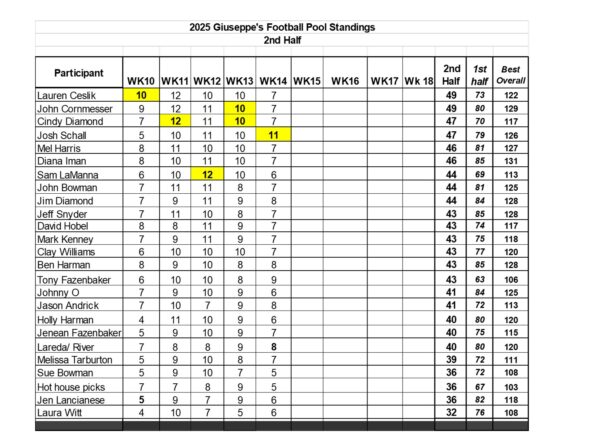 2025 Giuseppe's Football Pool Standings
2nd Half

| Participant | WK10 | WK11 | WK12 | WK13 | WK14 | WK15 | WK16 | WK17 | Wk 18 | 2nd Half | 1st half | Best Overall |
|---|---|---|---|---|---|---|---|---|---|---|---|---|
| Lauren Ceslik | 10 | 12 | 10 | 10 | 7 | | | | | 49 | 73 | 122 |
| John Cornmesser | 9 | 12 | 11 | 10 | 7 | | | | | 49 | 80 | 129 |
| Cindy Diamond | 7 | 12 | 11 | 10 | 7 | | | | | 47 | 70 | 117 |
| Josh Schall | 5 | 10 | 11 | 10 | 11 | | | | | 47 | 79 | 126 |
| Mel Harris | 8 | 11 | 10 | 10 | 7 | | | | | 46 | 81 | 127 |
| Diana Iman | 8 | 10 | 11 | 10 | 7 | | | | | 46 | 85 | 131 |
| Sam LaManna | 6 | 10 | 12 | 10 | 6 | | | | | 44 | 69 | 113 |
| John Bowman | 7 | 11 | 11 | 8 | 7 | | | | | 44 | 81 | 125 |
| Jim Diamond | 7 | 9 | 11 | 9 | 8 | | | | | 44 | 84 | 128 |
| Jeff Snyder | 7 | 11 | 10 | 8 | 7 | | | | | 43 | 85 | 128 |
| David Hobel | 8 | 8 | 11 | 9 | 7 | | | | | 43 | 74 | 117 |
| Mark Kenney | 7 | 9 | 11 | 9 | 7 | | | | | 43 | 75 | 118 |
| Clay Williams | 6 | 10 | 10 | 10 | 7 | | | | | 43 | 77 | 120 |
| Ben Harman | 8 | 9 | 10 | 8 | 8 | | | | | 43 | 85 | 128 |
| Tony Fazenbaker | 6 | 10 | 10 | 8 | 9 | | | | | 43 | 63 | 106 |
| Johnny O | 7 | 9 | 10 | 9 | 6 | | | | | 41 | 84 | 125 |
| Jason Andrick | 7 | 10 | 7 | 9 | 8 | | | | | 41 | 72 | 113 |
| Holly Harman | 4 | 11 | 10 | 9 | 6 | | | | | 40 | 80 | 120 |
| Jenean Fazenbaker | 5 | 9 | 10 | 9 | 7 | | | | | 40 | 75 | 115 |
| Lareda/ River | 7 | 8 | 8 | 9 | 8 | | | | | 40 | 80 | 120 |
| Melissa Tarburton | 5 | 9 | 10 | 8 | 7 | | | | | 39 | 72 | 111 |
| Sue Bowman | 5 | 9 | 10 | 7 | 5 | | | | | 36 | 72 | 108 |
| Hot house picks | 7 | 7 | 8 | 9 | 5 | | | | | 36 | 67 | 103 |
| Jen Lancianese | 5 | 9 | 7 | 9 | 6 | | | | | 36 | 82 | 118 |
| Laura Witt | 4 | 10 | 7 | 5 | 6 | | | | | 32 | 76 | 108 |